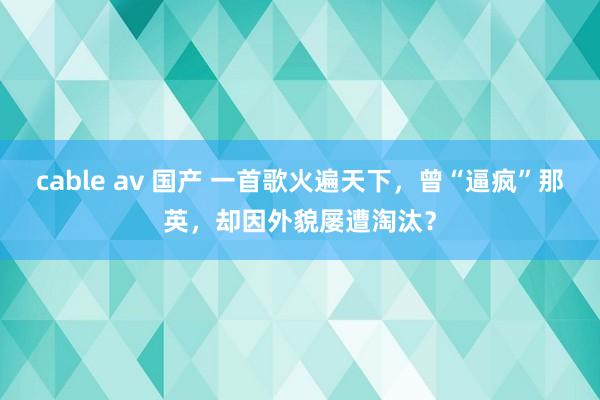 cable av 国产 一首歌火遍天下，曾“逼疯”那英，却因外貌屡遭淘汰？